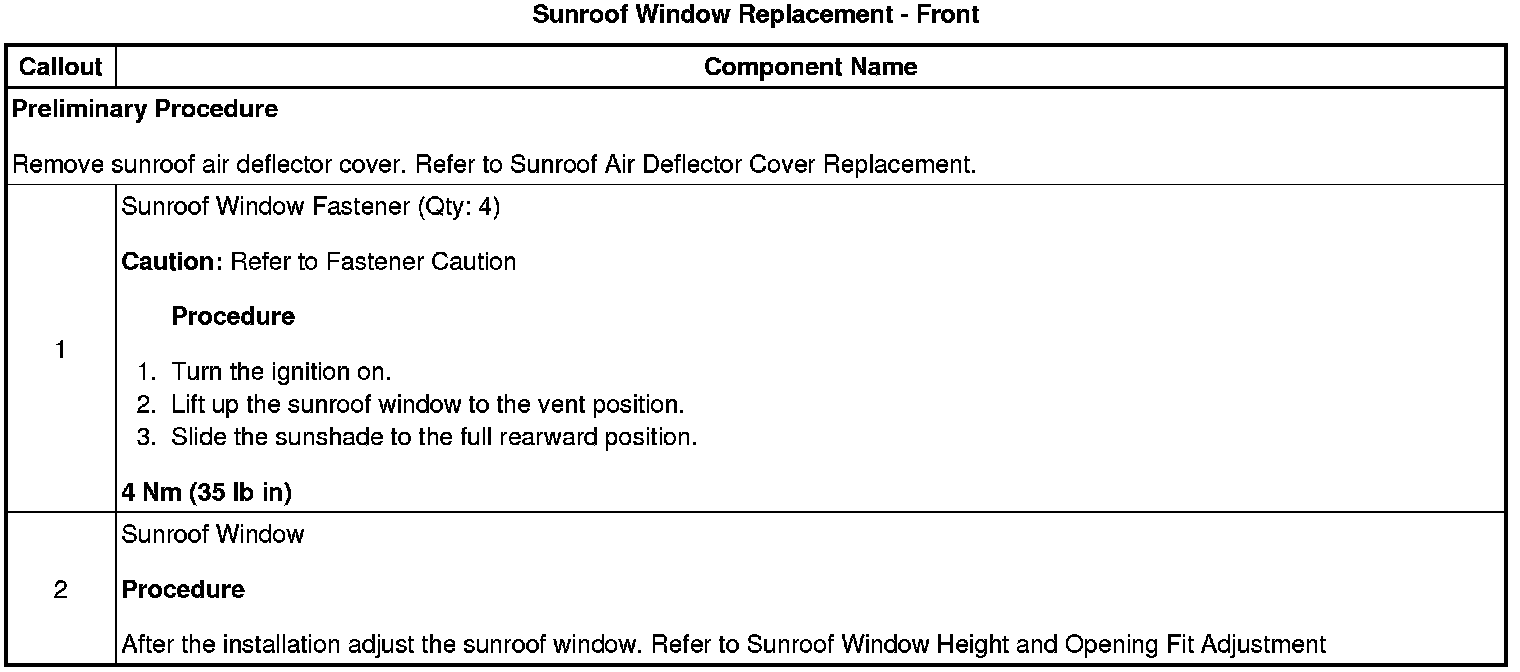 Sunroof Window Replacement - Front

| Callout | Component Name |
|---|---|
| Preliminary Procedure<br><br>Remove sunroof air deflector cover. Refer to Sunroof Air Deflector Cover Replacement. | |
| 1 | Sunroof Window Fastener (Qty: 4)<br><br>Caution: Refer to Fastener Caution<br><br>Procedure<br><br>1. Turn the ignition on.<br>2. Lift up the sunroof window to the vent position.<br>3. Slide the sunshade to the full rearward position.<br><br>4 Nm (35 lb in) |
| 2 | Sunroof Window<br><br>Procedure<br><br>After the installation adjust the sunroof window. Refer to Sunroof Window Height and Opening Fit Adjustment |